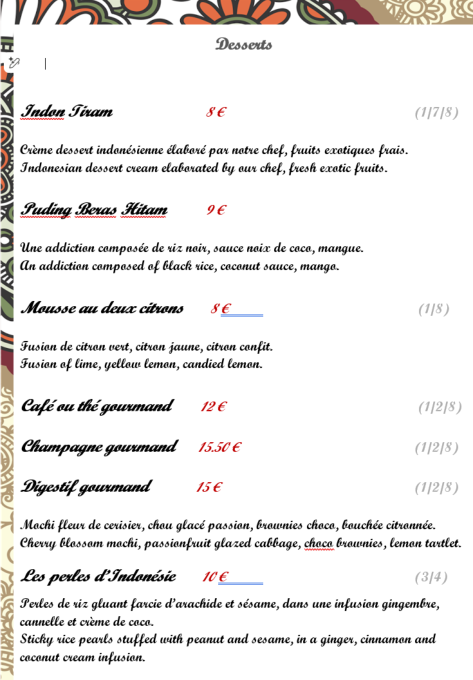 Desserts

Indon Tiram 8 € (1/7/8)

Crème dessert indonésienne élaboré par notre chef, fruits exotiques frais.
Indonesian dessert cream elaborated by our chef, fresh exotic fruits.

Puding Beras Hitam 9 €

Une addiction composée de riz noir, sauce noix de coco, mangue.
An addiction composed of black rice, coconut sauce, mango.

Mousse au deux citrons 8 € (1/8)

Fusion de citron vert, citron jaune, citron confit.
Fusion of lime, yellow lemon, candied lemon.

Café ou thé gourmand 12 € (1/2/8)

Champagne gourmand 15.50 € (1/2/8)

Digestif gourmand 15 € (1/2/8)

Mochi fleur de cerisier, chou glacé passion, brownies choco, bouchée citronnée.
Cherry blossom mochi, passionfruit glazed cabbage, choco brownies, lemon tartlet.

Les perles d'Indonésie 10 € (3/4)

Perles de riz gluant farcie d'arachide et sésame, dans une infusion gingembre, cannelle et crème de coco.
Sticky rice pearls stuffed with peanut and sesame, in a ginger, cinnamon and coconut cream infusion.